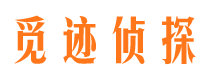 觅迹侦探